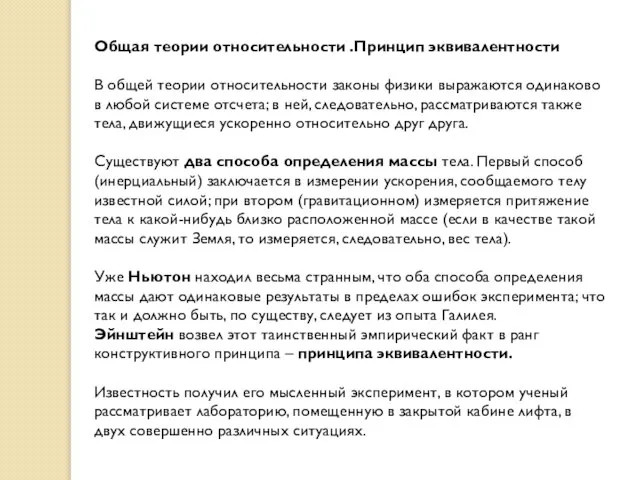 Общая теории относительности .Принцип эквивалентности

В общей теории относительности законы физики выражаются одинаково в любой системе отсчета; в ней, следовательно, рассматриваются также тела, движущиеся ускоренно относительно друг друга.

Существуют два способа определения массы тела. Первый способ (инерциальный) заключается в измерении ускорения, сообщаемого телу известной силой; при втором (гравитационном) измеряется притяжение тела к какой-нибудь близко расположенной массе (если в качестве такой массы служит Земля, то измеряется, следовательно, вес тела).

Уже Ньютон находил весьма странным, что оба способа определения массы дают одинаковые результаты в пределах ошибок эксперимента; что так и должно быть, по существу, следует из опыта Галилея.
Эйнштейн возвел этот таинственный эмпирический факт в ранг конструктивного принципа – принципа эквивалентности.

Известность получил его мысленный эксперимент, в котором ученый рассматривает лабораторию, помещенную в закрытой кабине лифта, в двух совершенно различных ситуациях.